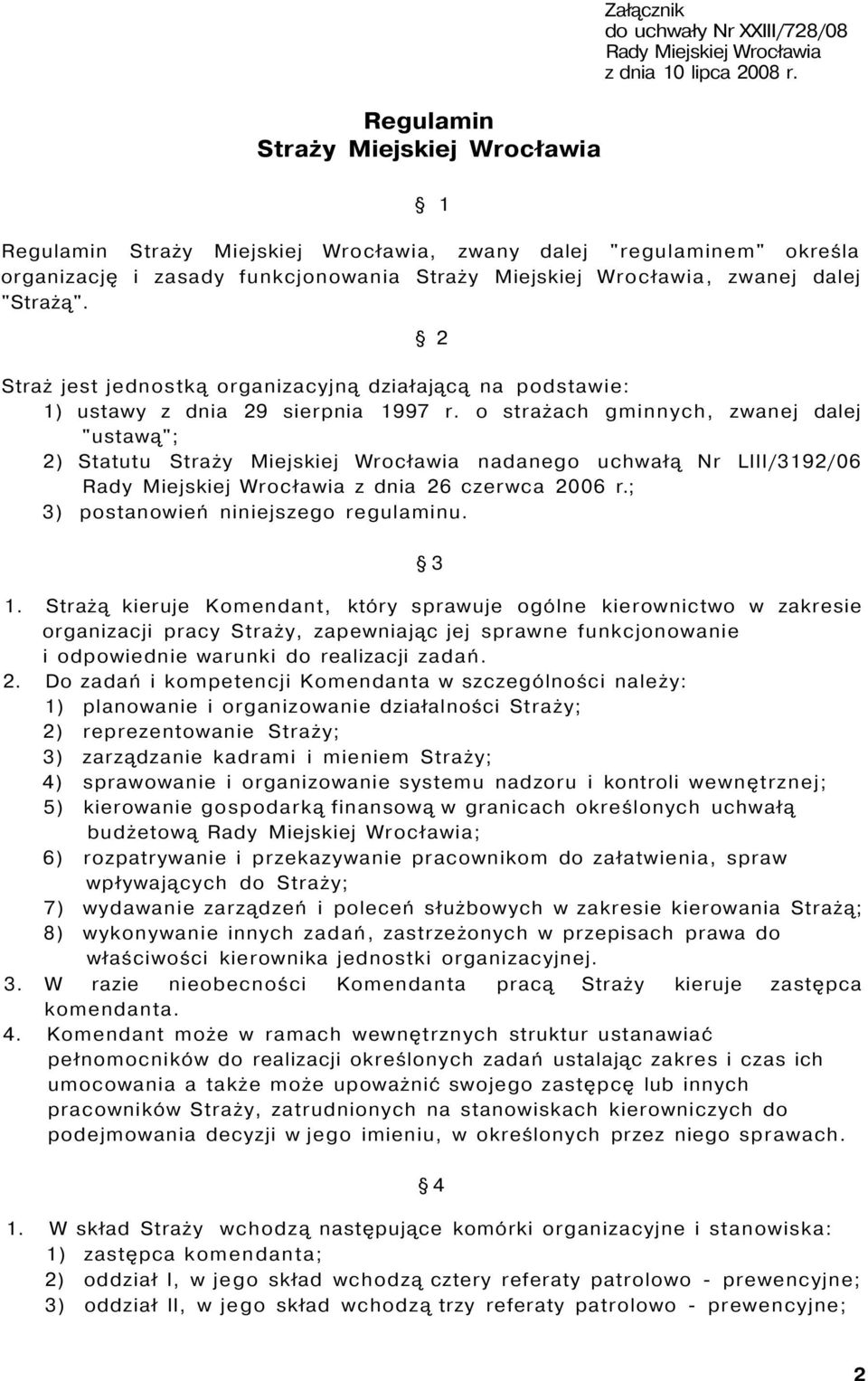 Załącznik
do uchwały Nr XXIII/728/08
Rady Miejskiej Wrocławia
z dnia 10 lipca 2008 r.

Regulamin
Straży Miejskiej Wrocławia

§ 1

Regulamin Straży Miejskiej Wrocławia, zwany dalej "regulaminem" określa organizację i zasady funkcjonowania Straży Miejskiej Wrocławia, zwanej dalej "Strażą".

§ 2

Straż jest jednostką organizacyjną działającą na podstawie:
1) ustawy z dnia 29 sierpnia 1997 r. o strażach gminnych, zwanej dalej "ustawą";
2) Statutu Straży Miejskiej Wrocławia nadanego uchwałą Nr LIII/3192/06 Rady Miejskiej Wrocławia z dnia 26 czerwca 2006 r.;
3) postanowień niniejszego regulaminu.

§ 3

1. Strażą kieruje Komendant, który sprawuje ogólne kierownictwo w zakresie organizacji pracy Straży, zapewniając jej sprawne funkcjonowanie i odpowiednie warunki do realizacji zadań.
2. Do zadań i kompetencji Komendanta w szczególności należy:
1) planowanie i organizowanie działalności Straży;
2) reprezentowanie Straży;
3) zarządzanie kadrami i mieniem Straży;
4) sprawowanie i organizowanie systemu nadzoru i kontroli wewnętrznej;
5) kierowanie gospodarką finansową w granicach określonych uchwałą budżetową Rady Miejskiej Wrocławia;
6) rozpatrywanie i przekazywanie pracownikom do załatwienia, spraw wpływających do Straży;
7) wydawanie zarządzeń i poleceń służbowych w zakresie kierowania Strażą;
8) wykonywanie innych zadań, zastrzeżonych w przepisach prawa do właściwości kierownika jednostki organizacyjnej.
3. W razie nieobecności Komendanta pracą Straży kieruje zastępca komendanta.
4. Komendant może w ramach wewnętrznych struktur ustanawiać pełnomocników do realizacji określonych zadań ustalając zakres i czas ich umocowania a także może upoważnić swojego zastępcę lub innych pracowników Straży, zatrudnionych na stanowiskach kierowniczych do podejmowania decyzji w jego imieniu, w określonych przez niego sprawach.

§ 4

1. W skład Straży wchodzą następujące komórki organizacyjne i stanowiska:
1) zastępca komendanta;
2) oddział I, w jego skład wchodzą cztery referaty patrolowo - prewencyjne;
3) oddział II, w jego skład wchodzą trzy referaty patrolowo - prewencyjne;

2